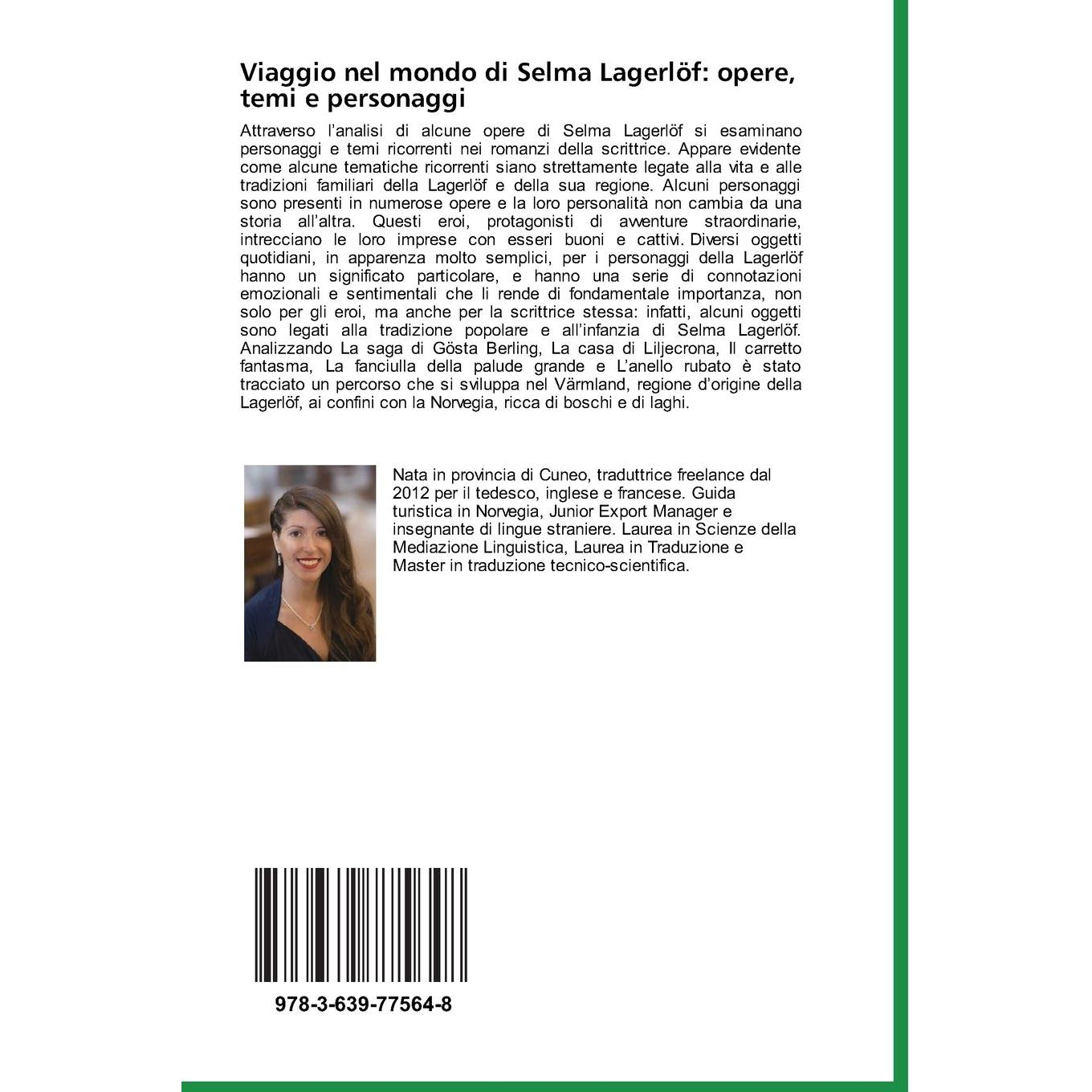 Viaggio nel mondo di Selma Lagerlöf: opere, temi e personaggi

Attraverso l'analisi di alcune opere di Selma Lagerlöf si esaminano personaggi e temi ricorrenti nei romanzi della scrittrice. Appare evidente come alcune tematiche ricorrenti siano strettamente legate alla vita e alle tradizioni familiari della Lagerlöf e della sua regione. Alcuni personaggi sono presenti in numerose opere e la loro personalità non cambia da una storia all'altra. Questi eroi, protagonisti di avventure straordinarie, intrecciano le loro imprese con esseri buoni e cattivi. Diversi oggetti quotidiani, in apparenza molto semplici, per i personaggi della Lagerlöf hanno un significato particolare, e hanno una serie di connotazioni emozionali e sentimentali che li rende di fondamentale importanza, non solo per gli eroi, ma anche per la scrittrice stessa: infatti, alcuni oggetti sono legati alla tradizione popolare e all'infanzia di Selma Lagerlöf. Analizzando La saga di Gösta Berling, La casa di Liljecrona, Il carretto fantasma, La fanciulla della palude grande e L'anello rubato è stato tracciato un percorso che si sviluppa nel Värmland, regione d'origine della Lagerlöf, ai confini con la Norvegia, ricca di boschi e di laghi.

Nata in provincia di Cuneo, traduttrice freelance dal 2012 per il tedesco, inglese e francese. Guida turistica in Norvegia, Junior Export Manager e insegnante di lingue straniere. Laurea in Scienze della Mediazione Linguistica, Laurea in Traduzione e Master in traduzione tecnico-scientifica.

978-3-639-77564-8